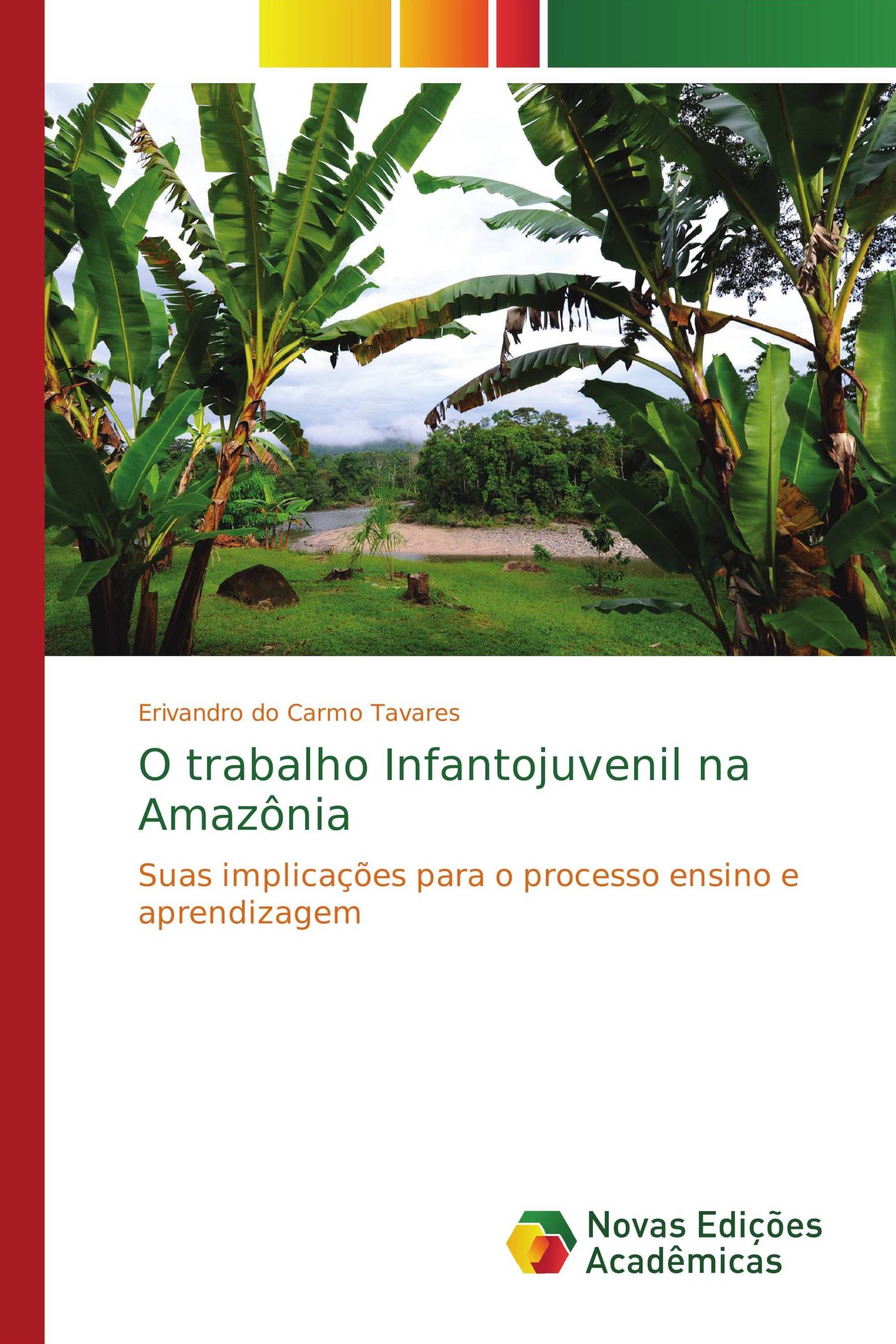 Erivandro do Carmo Tavares

O trabalho Infantojuvenil na Amazônia

Suas implicações para o processo ensino e aprendizagem

Novas Edições Acadêmicas